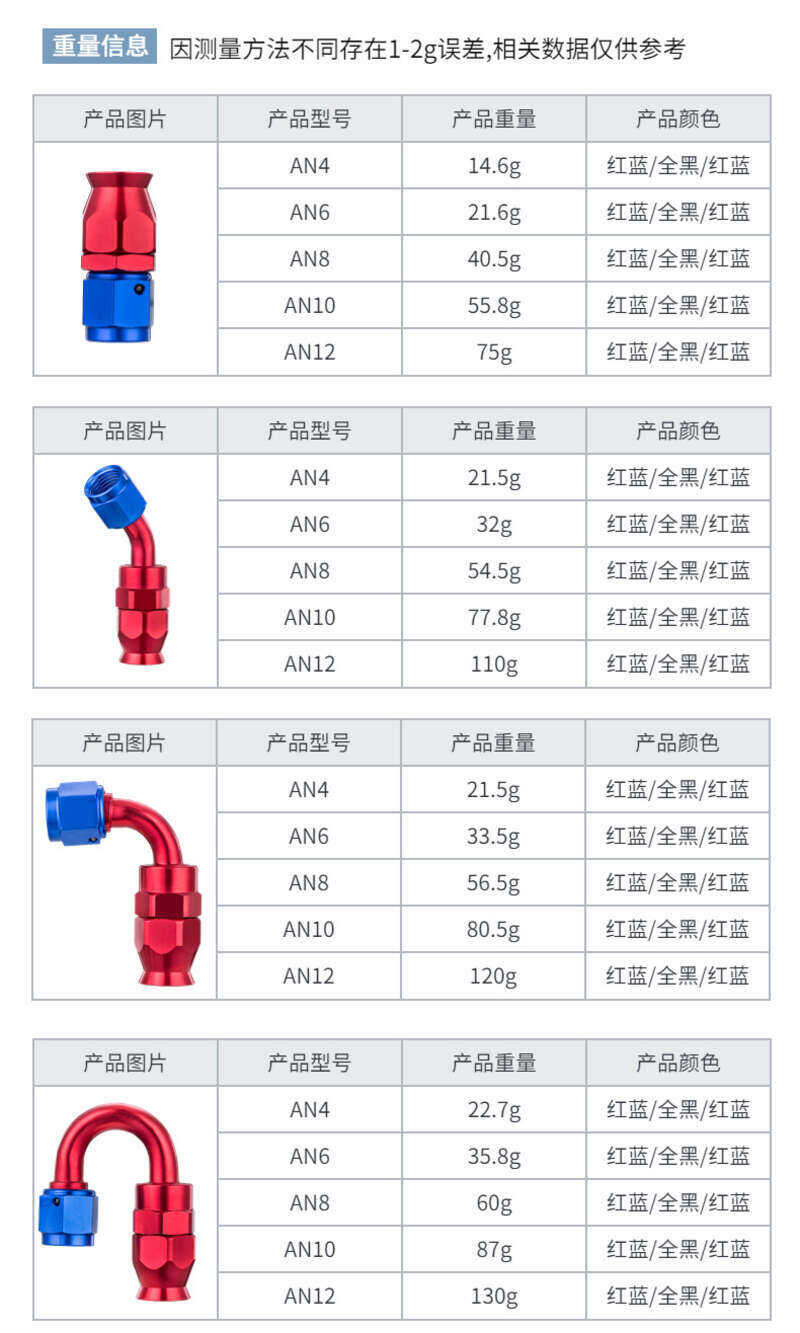 重量信息 因测量方法不同存在1-2g误差,相关数据仅供参考

| 产品图片 | 产品型号 | 产品重量 | 产品颜色 |
|---|---|---|---|
|  | AN4 | 14.6g | 红蓝/全黑/红蓝 |
|  | AN6 | 21.6g | 红蓝/全黑/红蓝 |
|  | AN8 | 40.5g | 红蓝/全黑/红蓝 |
|  | AN10 | 55.8g | 红蓝/全黑/红蓝 |
|  | AN12 | 75g | 红蓝/全黑/红蓝 |

| 产品图片 | 产品型号 | 产品重量 | 产品颜色 |
|---|---|---|---|
|  | AN4 | 21.5g | 红蓝/全黑/红蓝 |
|  | AN6 | 32g | 红蓝/全黑/红蓝 |
|  | AN8 | 54.5g | 红蓝/全黑/红蓝 |
|  | AN10 | 77.8g | 红蓝/全黑/红蓝 |
|  | AN12 | 110g | 红蓝/全黑/红蓝 |

| 产品图片 | 产品型号 | 产品重量 | 产品颜色 |
|---|---|---|---|
|  | AN4 | 21.5g | 红蓝/全黑/红蓝 |
|  | AN6 | 33.5g | 红蓝/全黑/红蓝 |
|  | AN8 | 56.5g | 红蓝/全黑/红蓝 |
|  | AN10 | 80.5g | 红蓝/全黑/红蓝 |
|  | AN12 | 120g | 红蓝/全黑/红蓝 |

| 产品图片 | 产品型号 | 产品重量 | 产品颜色 |
|---|---|---|---|
|  | AN4 | 22.7g | 红蓝/全黑/红蓝 |
|  | AN6 | 35.8g | 红蓝/全黑/红蓝 |
|  | AN8 | 60g | 红蓝/全黑/红蓝 |
|  | AN10 | 87g | 红蓝/全黑/红蓝 |
|  | AN12 | 130g | 红蓝/全黑/红蓝 |